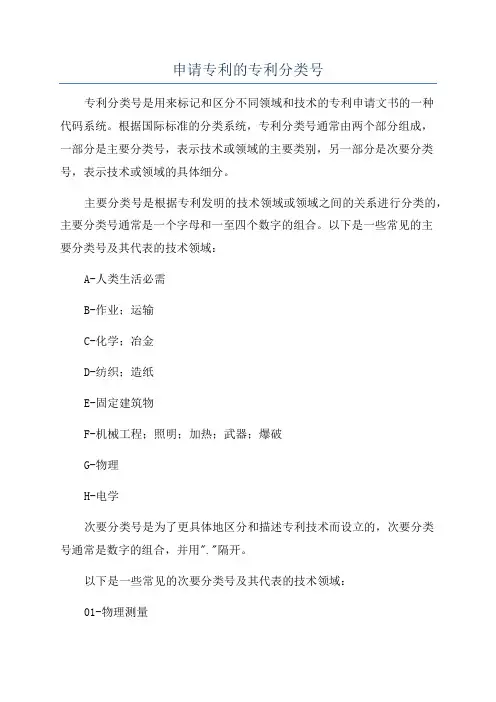 申请专利的专利分类号

专利分类号是用来标记和区分不同领域和技术的专利申请文书的一种代码系统。根据国际标准的分类系统，专利分类号通常由两个部分组成，一部分是主要分类号，表示技术或领域的主要类别，另一部分是次要分类号，表示技术或领域的具体细分。

主要分类号是根据专利发明的技术领域或领域之间的关系进行分类的，主要分类号通常是一个字母和一至四个数字的组合。以下是一些常见的主要分类号及其代表的技术领域：

A-人类生活必需

B-作业；运输

C-化学；冶金

D-纺织；造纸

E-固定建筑物

F-机械工程；照明；加热；武器；爆破

G-物理

H-电学

次要分类号是为了更具体地区分和描述专利技术而设立的，次要分类号通常是数字的组合，并用"."隔开。

以下是一些常见的次要分类号及其代表的技术领域：

01-物理测量